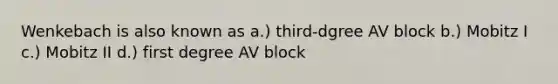 Wenkebach is also known as a.) third-dgree AV block b.) Mobitz I c.) Mobitz II d.) first degree AV block